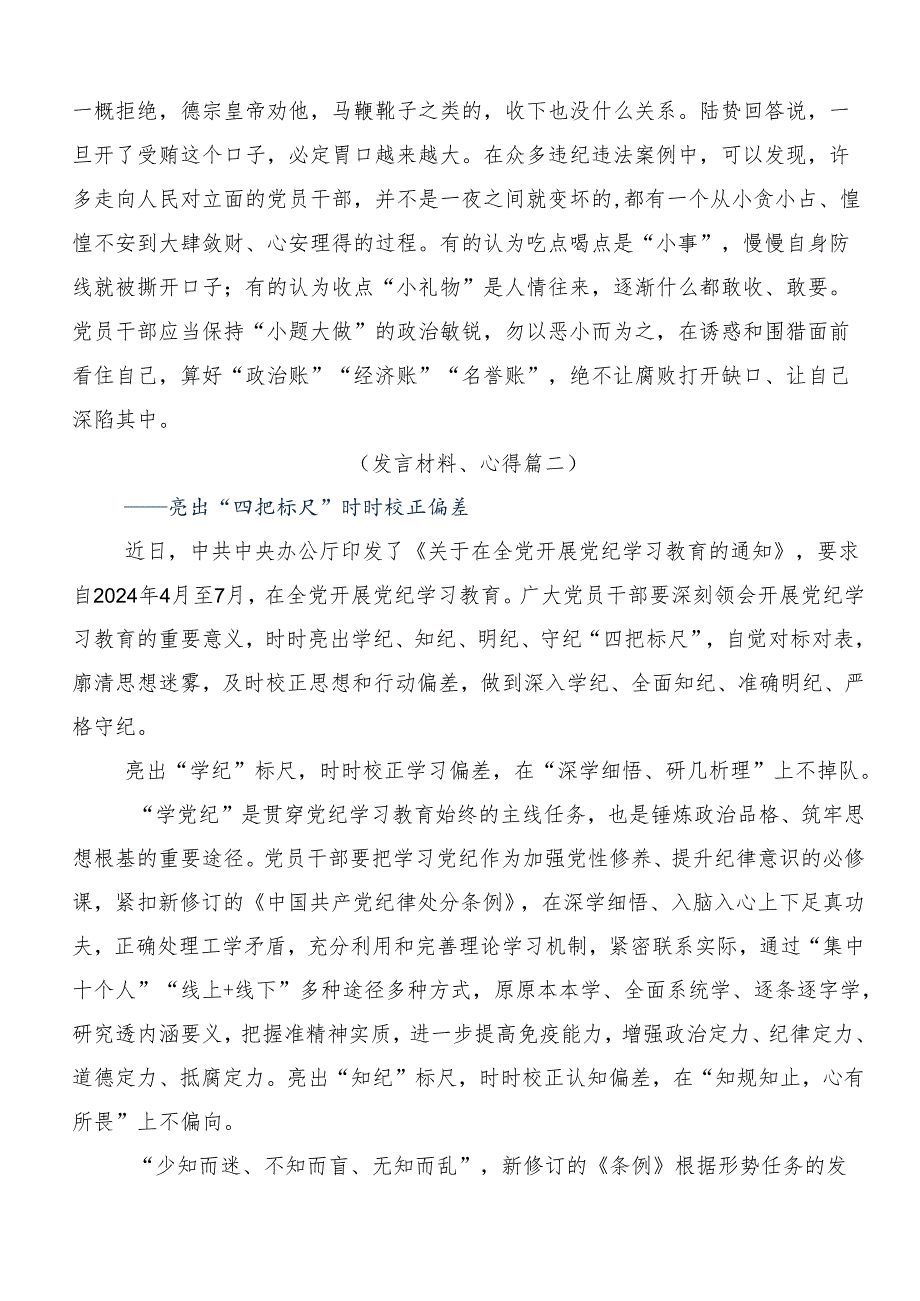 一概拒绝，德宗皇帝劝他，马鞭靴子之类的，收下也没什么关系。陆贽回答说，一旦开了受贿这个口子，必定胃口越来越大。在众多违纪违法案例中，可以发现，许多走向人民对立面的党员干部，并不是一夜之间就变坏的,都有一个从小贪小占、惶惶不安到大肆敛财、心安理得的过程。有的认为吃点喝点是“小事”，慢慢自身防线就被撕开口子；有的认为收点“小礼物”是人情往来，逐渐什么都敢收、敢要。党员干部应当保持“小题大做”的政治敏锐，勿以恶小而为之，在诱惑和围猎面前看住自己，算好“政治账”“经济账”“名誉账”，绝不让腐败打开缺口、让自己深陷其中。

（发言材料、心得篇二）

——亮出“四把标尺”时时校正偏差

近日，中共中央办公厅印发了《关于在全党开展党纪学习教育的通知》，要求自2024年4月至7月，在全党开展党纪学习教育。广大党员干部要深刻领会开展党纪学习教育的重要意义，时时亮出学纪、知纪、明纪、守纪“四把标尺”，自觉对标对表，廓清思想迷雾，及时校正思想和行动偏差，做到深入学纪、全面知纪、准确明纪、严格守纪。

亮出“学纪”标尺，时时校正学习偏差，在“深学细悟、研几析理”上不掉队。

“学党纪”是贯穿党纪学习教育始终的主线任务，也是锤炼政治品格、筑牢思想根基的重要途径。党员干部要把学习党纪作为加强党性修养、提升纪律意识的必修课，紧扣新修订的《中国共产党纪律处分条例》，在深学细悟、入脑入心上下足真功夫，正确处理工学矛盾，充分利用和完善理论学习机制，紧密联系实际，通过“集中十个人”“线上+线下”多种途径多种方式，原原本本学、全面系统学、逐条逐字学，研究透内涵要义，把握准精神实质，进一步提高免疫能力，增强政治定力、纪律定力、道德定力、抵腐定力。亮出“知纪”标尺，时时校正认知偏差，在“知规知止，心有所畏”上不偏向。

“少知而迷、不知而盲、无知而乱”，新修订的《条例》根据形势任务的发